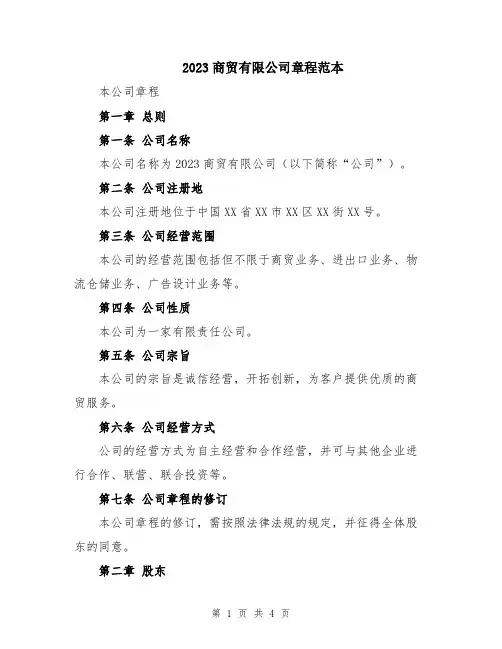 2023 商贸有限公司章程范本

本公司章程

第一章 总则

第一条 公司名称

本公司名称为 2023 商贸有限公司（以下简称“公司”）。

第二条 公司注册地

本公司注册地位于中国 XX 省 XX 市 XX 区 XX 街 XX 号。

第三条 公司经营范围

本公司的经营范围包括但不限于商贸业务、进出口业务、物流仓储业务、广告设计业务等。

第四条 公司性质

本公司为一家有限责任公司。

第五条 公司宗旨

本公司的宗旨是诚信经营，开拓创新，为客户提供优质的商贸服务。

第六条 公司经营方式

公司的经营方式为自主经营和合作经营，并可与其他企业进行合作、联营、联合投资等。

第七条 公司章程的修订

本公司章程的修订，需按照法律法规的规定，并征得全体股东的同意。

第二章 股东

第 1 页 共 4 页